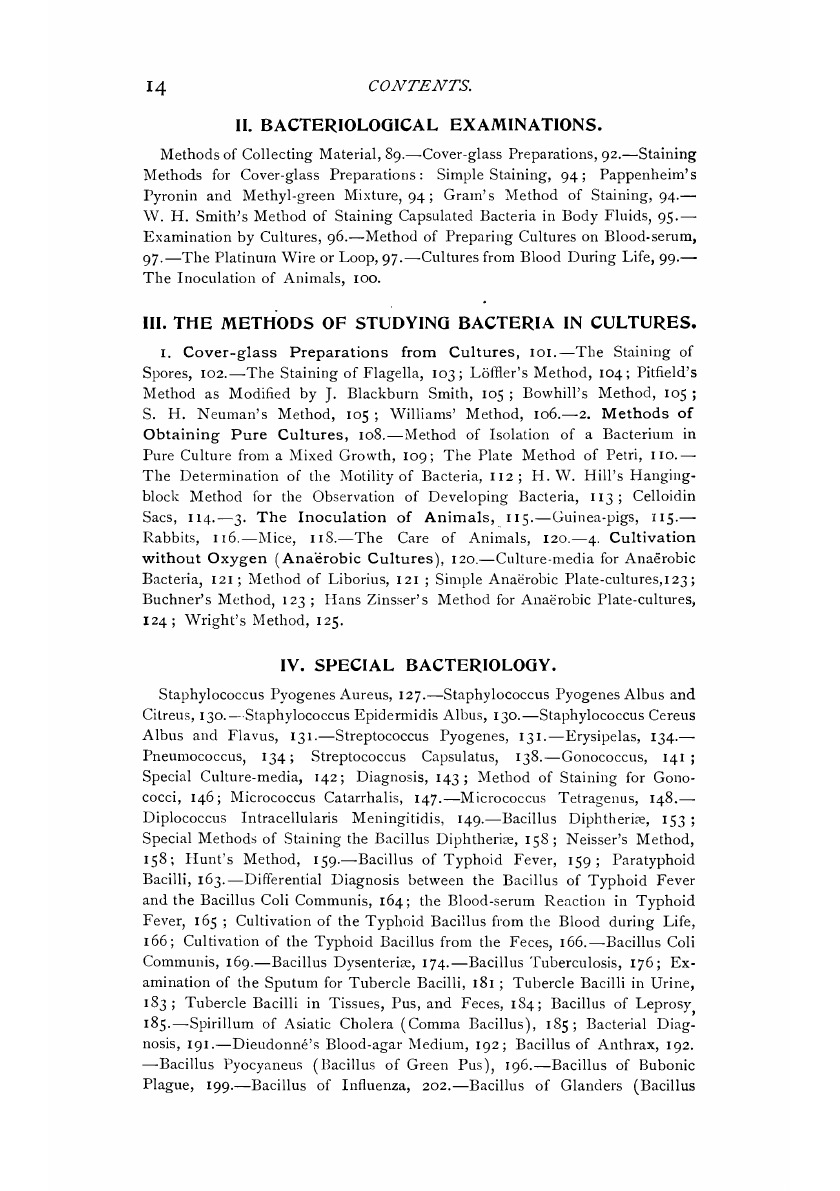 14 CONTENTS.

II. BACTERIOLOGICAL EXAMINATIONS.

Methods of Collecting Material, 89.—Cover-glass Preparations, 92.—Staining Methods for Cover-glass Preparations: Simple Staining, 94; Pappenheim's Pyronin and Methyl-green Mixture, 94; Gram's Method of Staining, 94.—W. H. Smith's Method of Staining Capsulated Bacteria in Body Fluids, 95.—Examination by Cultures, 96.—Method of Preparing Cultures on Blood-serum, 97.—The Platinum Wire or Loop, 97.—Cultures from Blood During Life, 99.—The Inoculation of Animals, 100.

III. THE METHODS OF STUDYING BACTERIA IN CULTURES.

1. Cover-glass Preparations from Cultures, 101.—The Staining of Spores, 102.—The Staining of Flagella, 103; Löffler's Method, 104; Pitfield's Method as Modified by J. Blackburn Smith, 105; Bowhill's Method, 105; S. H. Neuman's Method, 105; Williams' Method, 106.—2. Methods of Obtaining Pure Cultures, 108.—Method of Isolation of a Bacterium in Pure Culture from a Mixed Growth, 109; The Plate Method of Petri, 110.—The Determination of the Motility of Bacteria, 112; H. W. Hill's Hanging-block Method for the Observation of Developing Bacteria, 113; Celloidin Sacs, 114.—3. The Inoculation of Animals, 115.—Guinea-pigs, 115.—Rabbits, 116.—Mice, 118.—The Care of Animals, 120.—4. Cultivation without Oxygen (Anaërobic Cultures), 120.—Culture-media for Anaërobic Bacteria, 121; Method of Liborius, 121; Simple Anaërobic Plate-cultures,123; Buchner's Method, 123; Hans Zinsser's Method for Anaërobic Plate-cultures, 124; Wright's Method, 125.

IV. SPECIAL BACTERIOLOGY.

Staphylococcus Pyogenes Aureus, 127.—Staphylococcus Pyogenes Albus and Citreus, 130.—Staphylococcus Epidermidis Albus, 130.—Staphylococcus Cereus Albus and Flavus, 131.—Streptococcus Pyogenes, 131.—Erysipelas, 134.—Pneumococcus, 134; Streptococcus Capsulatus, 138.—Gonococcus, 141; Special Culture-media, 142; Diagnosis, 143; Method of Staining for Gonococci, 146; Micrococcus Catarrhalis, 147.—Micrococcus Tetragenus, 148.—Diplococcus Intracellularis Meningitidis, 149.—Bacillus Diphtheriæ, 153; Special Methods of Staining the Bacillus Diphtheriæ, 158; Neisser's Method, 158; Hunt's Method, 159.—Bacillus of Typhoid Fever, 159; Paratyphoid Bacilli, 163.—Differential Diagnosis between the Bacillus of Typhoid Fever and the Bacillus Coli Communis, 164; the Blood-serum Reaction in Typhoid Fever, 165; Cultivation of the Typhoid Bacillus from the Blood during Life, 166; Cultivation of the Typhoid Bacillus from the Feces, 166.—Bacillus Coli Communis, 169.—Bacillus Dysenteriæ, 174.—Bacillus Tuberculosis, 176; Examination of the Sputum for Tubercle Bacilli, 181; Tubercle Bacilli in Urine, 183; Tubercle Bacilli in Tissues, Pus, and Feces, 184; Bacillus of Leprosy, 185.—Spirillum of Asiatic Cholera (Comma Bacillus), 185; Bacterial Diagnosis, 191.—Dieudonné's Blood-agar Medium, 192; Bacillus of Anthrax, 192.—Bacillus Pyocyaneus (Bacillus of Green Pus), 196.—Bacillus of Bubonic Plague, 199.—Bacillus of Influenza, 202.—Bacillus of Glanders (Bacillus